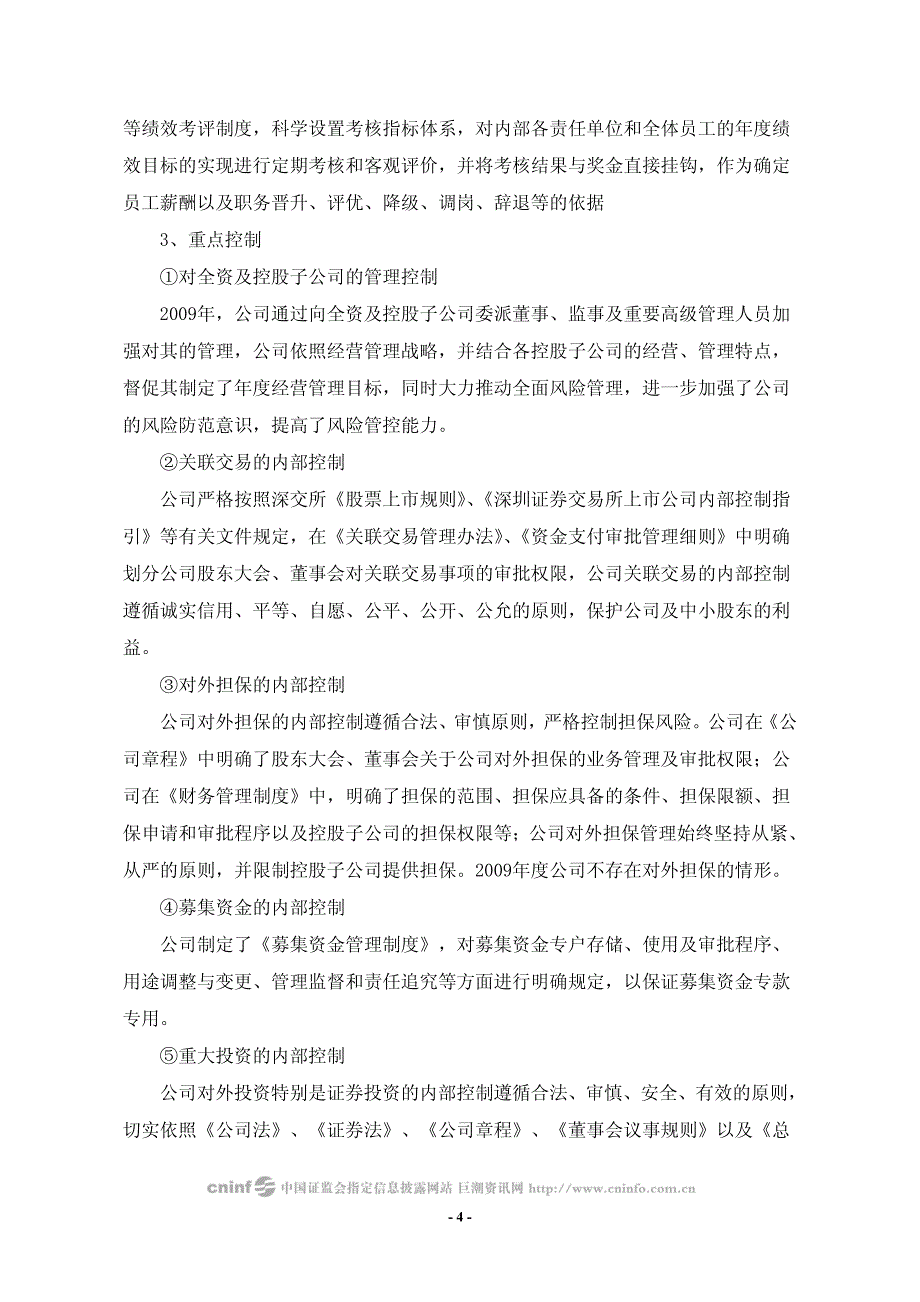 等绩效考评制度，科学设置考核指标体系，对内部各责任单位和全体员工的年度绩效目标的实现进行定期考核和客观评价，并将考核结果与奖金直接挂钩，作为确定员工薪酬以及职务晋升、评优、降级、调岗、辞退等的依据

3、重点控制

①对全资及控股子公司的管理控制

2009年，公司通过向全资及控股子公司委派董事、监事及重要高级管理人员加强对其的管理，公司依照经营管理战略，并结合各控股子公司的经营、管理特点，督促其制定了年度经营管理目标，同时大力推动全面风险管理，进一步加强了公司的风险防范意识，提高了风险管控能力。

②关联交易的内部控制

公司严格按照深交所《股票上市规则》、《深圳证券交易所上市公司内部控制指引》等有关文件规定，在《关联交易管理办法》、《资金支付审批管理细则》中明确划分公司股东大会、董事会对关联交易事项的审批权限，公司关联交易的内部控制遵循诚实信用、平等、自愿、公平、公开、公允的原则，保护公司及中小股东的利益。

③对外担保的内部控制

公司对外担保的内部控制遵循合法、审慎原则，严格控制担保风险。公司在《公司章程》中明确了股东大会、董事会关于公司对外担保的业务管理及审批权限；公司在《财务管理制度》中，明确了担保的范围、担保应具备的条件、担保限额、担保申请和审批程序以及控股子公司的担保权限等；公司对外担保管理始终坚持从紧、从严的原则，并限制控股子公司提供担保。2009年度公司不存在对外担保的情形。

④募集资金的内部控制

公司制定了《募集资金管理制度》，对募集资金专户存储、使用及审批程序、用途调整与变更、管理监督和责任追究等方面进行明确规定，以保证募集资金专款专用。

⑤重大投资的内部控制

公司对外投资特别是证券投资的内部控制遵循合法、审慎、安全、有效的原则，切实依照《公司法》、《证券法》、《公司章程》、《董事会议事规则》以及《总

cninf 中国证监会指定信息披露网站 巨潮资讯网 http://www.cninfo.com.cn

- 4 -